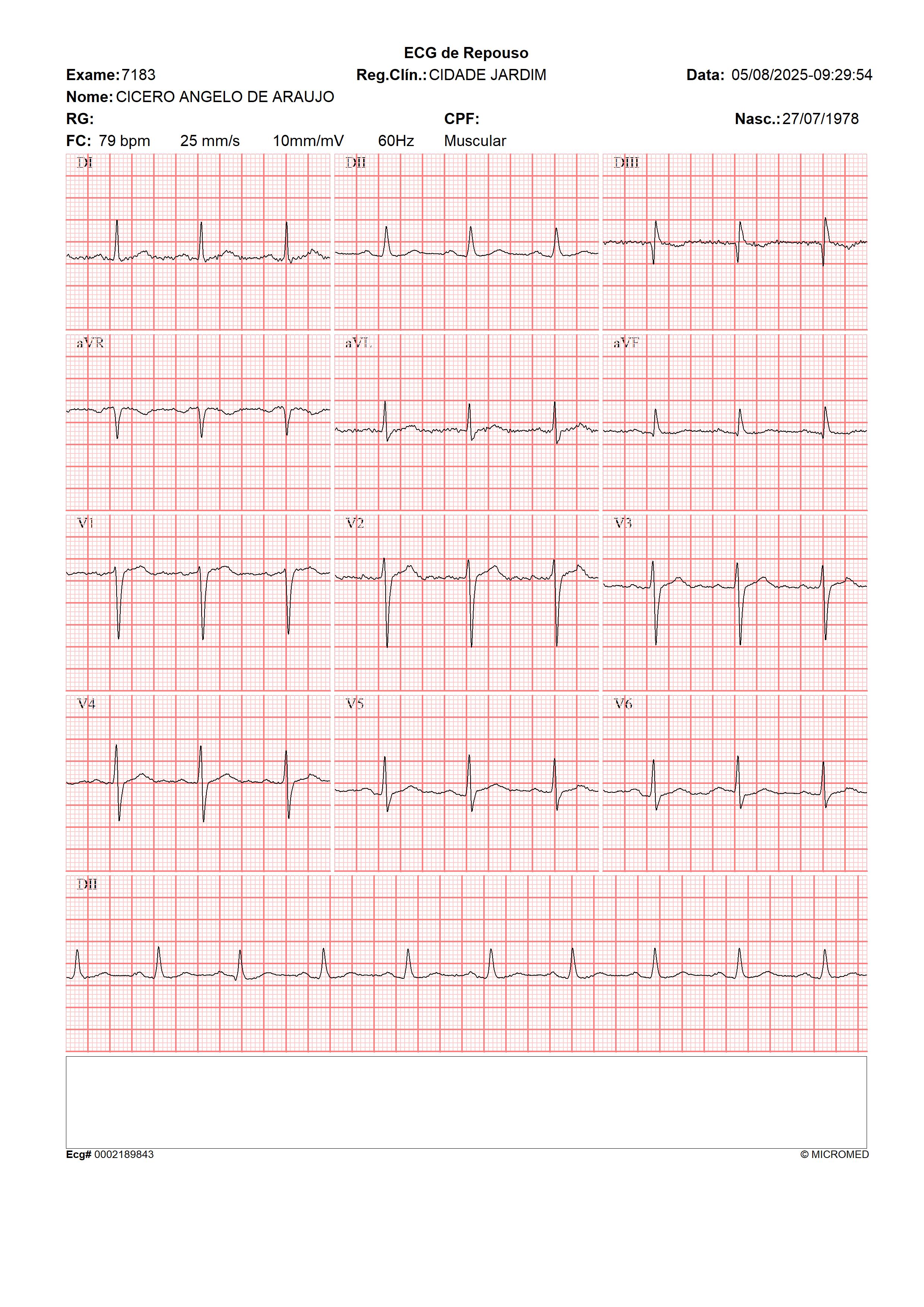 ECG de Repouso

Exame: 7183 Reg.Clín.: CIDADE JARDIM Data: 05/08/2025-09:29:54

Nome: CICERO ANGELO DE ARAUJO

RG: CPF: Nasc.: 27/07/1978

FC: 79 bpm 25 mm/s 10mm/mV 60Hz Muscular

DI

DII

DIII

aVR

aVL

aVF

V1

V2

V3

V4

V5

V6

DII

Ecg# 0002189843

© MICROMED